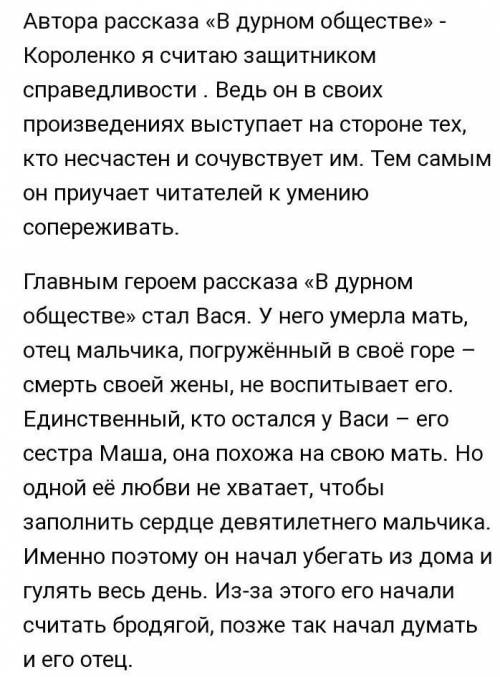 Автора рассказа «В дурном обществе» - Короленко я считаю защитником справедливости . Ведь он в своих произведениях выступает на стороне тех, кто несчастен и сочувствует им. Тем самым он приучает читателей к умению сопереживать.

Главным героем рассказа «В дурном обществе» стал Вася. У него умерла мать, отец мальчика, погружённый в своё горе – смерть своей жены, не воспитывает его. Единственный, кто остался у Васи – его сестра Маша, она похожа на свою мать. Но одной её любви не хватает, чтобы заполнить сердце девятилетнего мальчика. Именно поэтому он начал убегать из дома и гулять весь день. Из-за этого его начали считать бродягой, позже так начал думать и его отец.